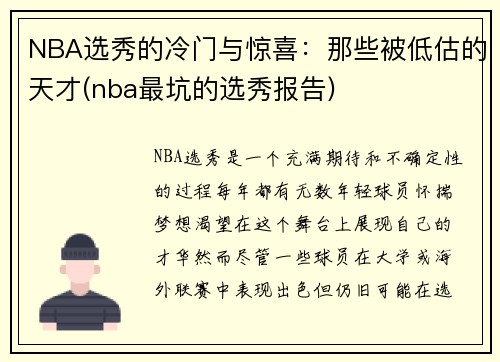 NBA选秀的冷门与惊喜：那些被低估的天才(nba最坑的选秀报告)

NBA选秀是一个充满期待和不确定性的过程每年都有无数年轻球员怀揣梦想渴望在这个舞台上展现自己的才华然而尽管一些球员在大学或海外联赛中表现出色但仍旧可能在选